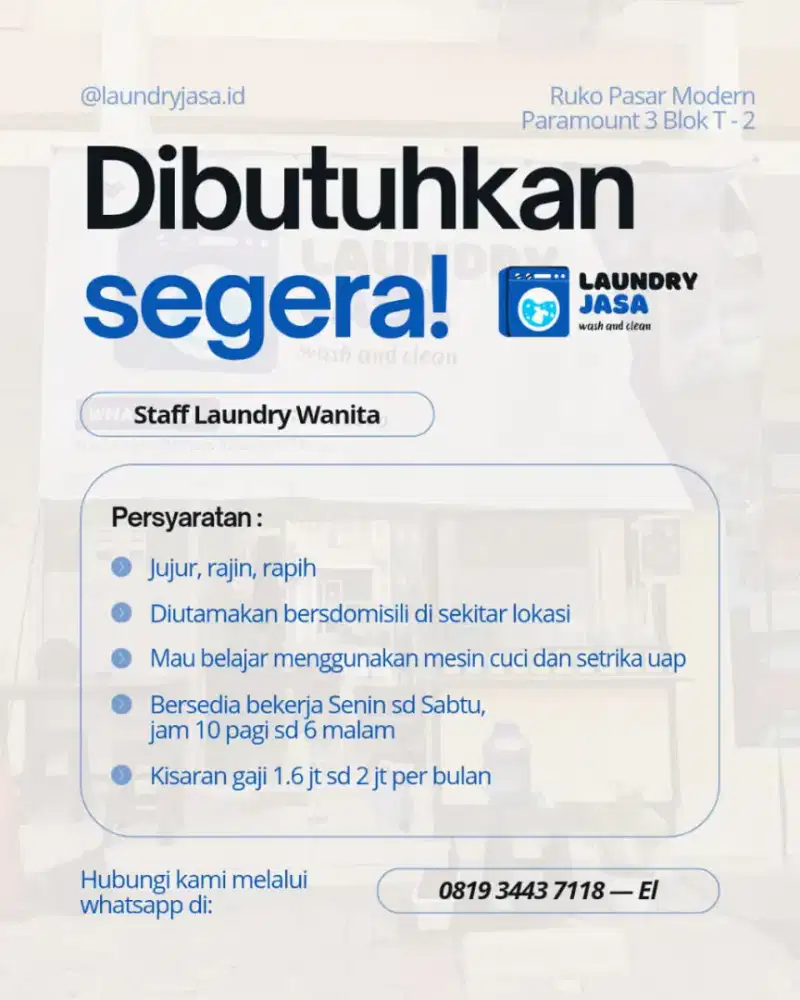 @laundryjasa.id

Ruko Pasar Modern Paramount 3 Blok T - 2

Dibutuhkan segera!

LAUNDRY JASA wash and clean

Staff Laundry Wanita

Persyaratan :

Jujur, rajin, rapih

Diutamakan bersdomisili di sekitar lokasi

Mau belajar menggunakan mesin cuci dan setrika uap

Bersedia bekerja Senin sd Sabtu, jam 10 pagi sd 6 malam

Kisaran gaji 1.6 jt sd 2 jt per bulan

Hubungi kami melalui whatsapp di:

0819 3443 7118 — El